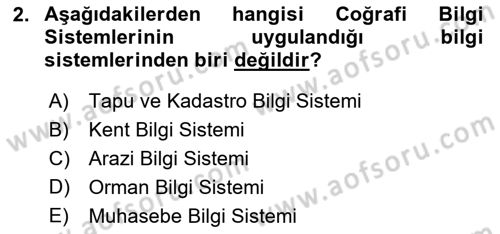 2. Aşağıdakilerden hangisi Coğrafi Bilgi Sistemlerinin uygulandığı bilgi sistemlerinden biri değildir?

A) Tapu ve Kadastro Bilgi Sistemi
B) Kent Bilgi Sistemi
C) Arazi Bilgi Sistemi
D) Orman Bilgi Sistemi
E) Muhasebe Bilgi Sistemi

www.aofsoru.com